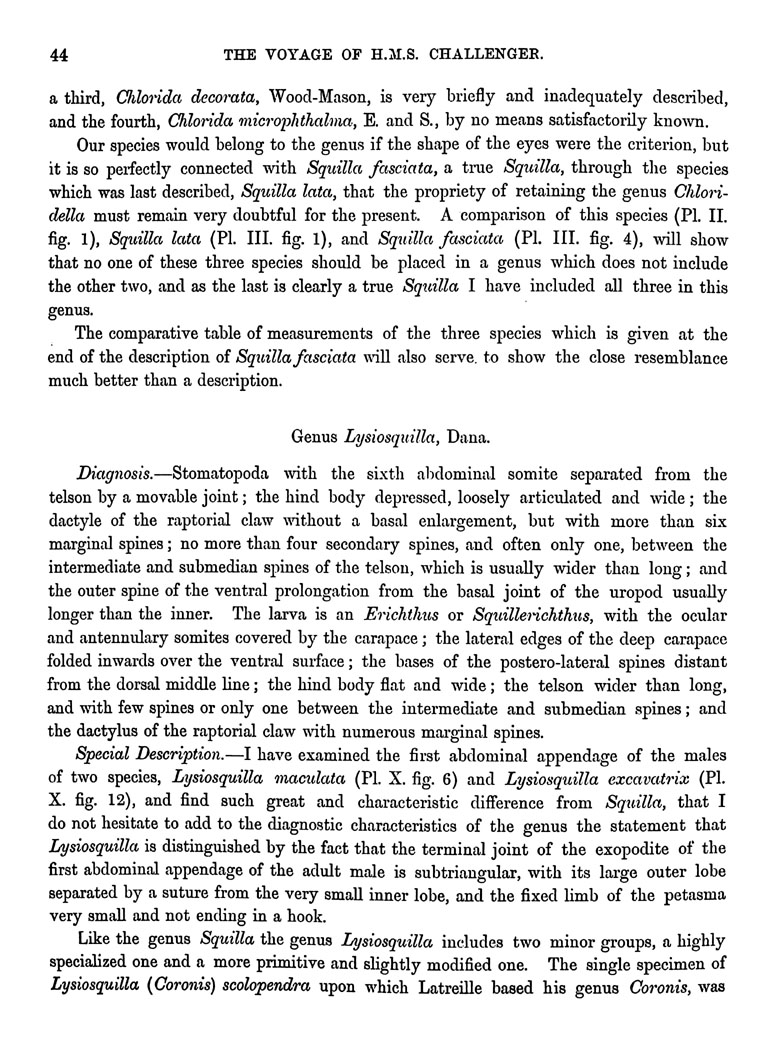 44 THE VOYAGE OF H.M.S. CHALLENGER.

a third, Chlorida decorata, Wood-Mason, is very briefly and inadequately described, and the fourth, Chlorida microphthalma, E. and S., by no means satisfactorily known.

Our species would belong to the genus if the shape of the eyes were the criterion, but it is so perfectly connected with Squilla fasciata, a true Squilla, through the species which was last described, Squilla lata, that the propriety of retaining the genus Chloridella must remain very doubtful for the present. A comparison of this species (Pl. II. fig. 1), Squilla lata (Pl. III. fig. 1), and Squilla fasciata (Pl. III. fig. 4), will show that no one of these three species should be placed in a genus which does not include the other two, and as the last is clearly a true Squilla I have included all three in this genus.

The comparative table of measurements of the three species which is given at the end of the description of Squilla fasciata will also serve to show the close resemblance much better than a description.

Genus Lysiosquilla, Dana.

Diagnosis.—Stomatopoda with the sixth abdominal somite separated from the telson by a movable joint; the hind body depressed, loosely articulated and wide; the dactyle of the raptorial claw without a basal enlargement, but with more than six marginal spines; no more than four secondary spines, and often only one, between the intermediate and submedian spines of the telson, which is usually wider than long; and the outer spine of the ventral prolongation from the basal joint of the uropod usually longer than the inner. The larva is an Erichthus or Squillerichthus, with the ocular and antennulary somites covered by the carapace; the lateral edges of the deep carapace folded inwards over the ventral surface; the bases of the postero-lateral spines distant from the dorsal middle line; the hind body flat and wide; the telson wider than long, and with few spines or only one between the intermediate and submedian spines; and the dactylus of the raptorial claw with numerous marginal spines.

Special Description.—I have examined the first abdominal appendage of the males of two species, Lysiosquilla maculata (Pl. X. fig. 6) and Lysiosquilla excavatrix (Pl. X. fig. 12), and find such great and characteristic difference from Squilla, that I do not hesitate to add to the diagnostic characteristics of the genus the statement that Lysiosquilla is distinguished by the fact that the terminal joint of the exopodite of the first abdominal appendage of the adult male is subtriangular, with its large outer lobe separated by a suture from the very small inner lobe, and the fixed limb of the petasma very small and not ending in a hook.

Like the genus Squilla the genus Lysiosquilla includes two minor groups, a highly specialized one and a more primitive and slightly modified one. The single specimen of Lysiosquilla (Coronis) scolopendra upon which Latreille based his genus Coronis, was